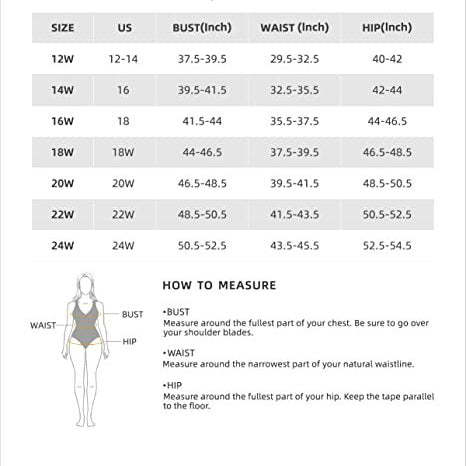 | SIZE | US | BUST(Inch) | WAIST (Inch) | HIP(Inch) |
|---|---|---|---|---|
| 12W | 12-14 | 37.5-39.5 | 29.5-32.5 | 40-42 |
| 14W | 16 | 39.5-41.5 | 32.5-35.5 | 42-44 |
| 16W | 18 | 41.5-44 | 35.5-37.5 | 44-46.5 |
| 18W | 18W | 44-46.5 | 37.5-39.5 | 46.5-48.5 |
| 20W | 20W | 46.5-48.5 | 39.5-41.5 | 48.5-50.5 |
| 22W | 22W | 48.5-50.5 | 41.5-43.5 | 50.5-52.5 |
| 24W | 24W | 50.5-52.5 | 43.5-45.5 | 52.5-54.5 |

WAIST
BUST
HIP

HOW TO MEASURE

•BUST
Measure around the fullest part of your chest. Be sure to go over your shoulder blades.

•WAIST
Measure around the narrowest part of your natural waistline.

•HIP
Measure around the fullest part of your hip. Keep the tape parallel to the floor.